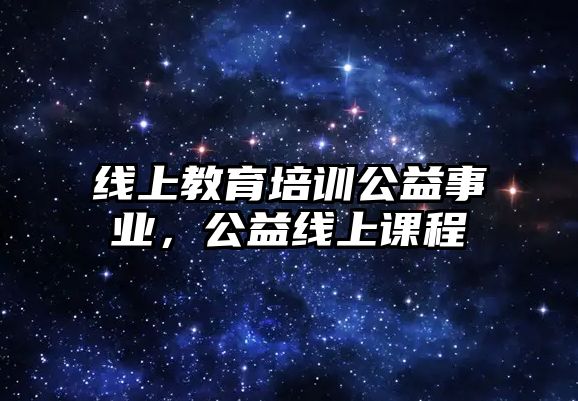 线上教育培训公益事业，公益线上课程